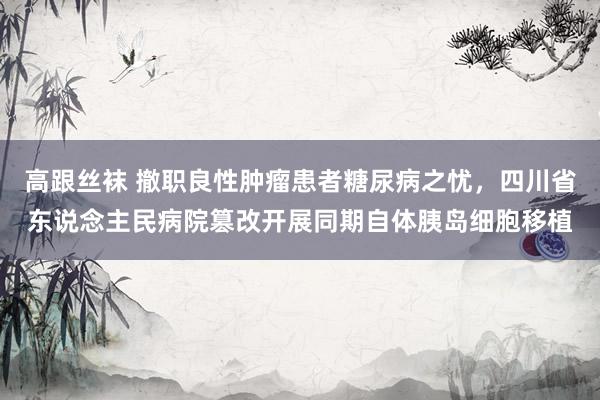 高跟丝袜 撤职良性肿瘤患者糖尿病之忧，四川省东说念主民病院篡改开展同期自体胰岛细胞移植